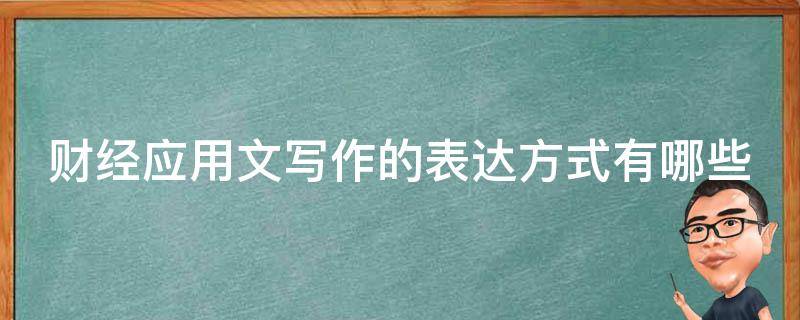 财经应用文写作的表达方式有哪些